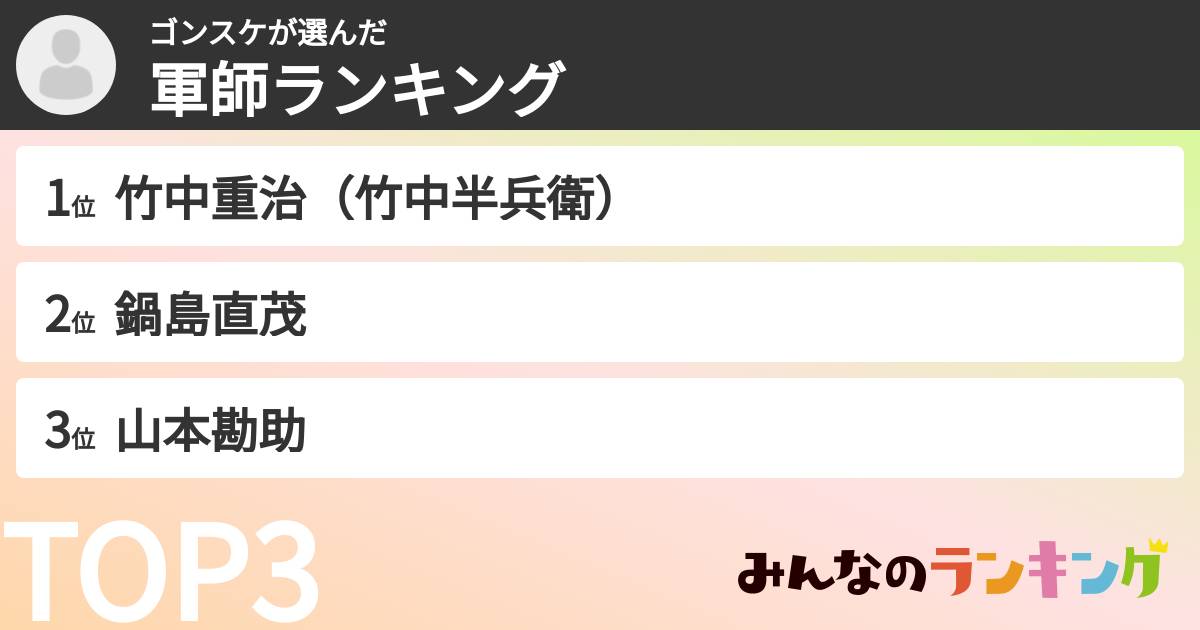 ゴンスケが選んだ
軍師ランキング

1位 竹中重治（竹中半兵衛）

2位 鍋島直茂

3位 山本勘助

TOP3

みんなのランキング